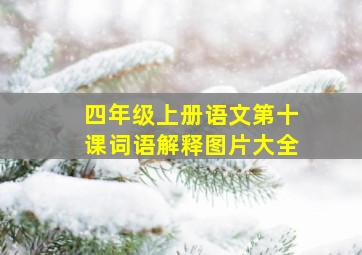 四年级上册语文第十课词语解释图片大全